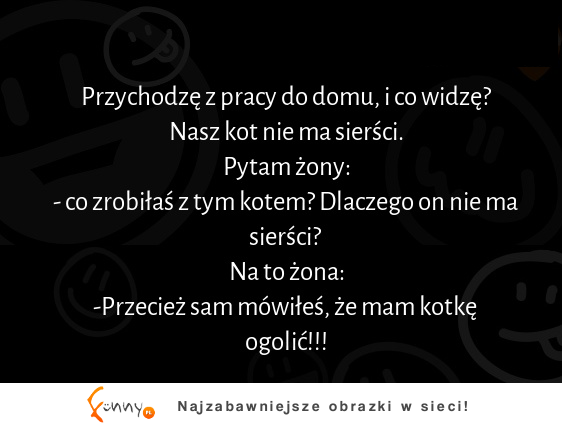 Przychodzę z pracy do domu, i co widzę?
Nasz kot nie ma sierści.
Pytam żony:
- co zrobiłaś z tym kotem? Dlaczego on nie ma sierści?
Na to żona:
-Przecież sam mówiłeś, że mam kotkę ogolić!!!

Fonny PL Najzabawniejsze obrazki w sieci!